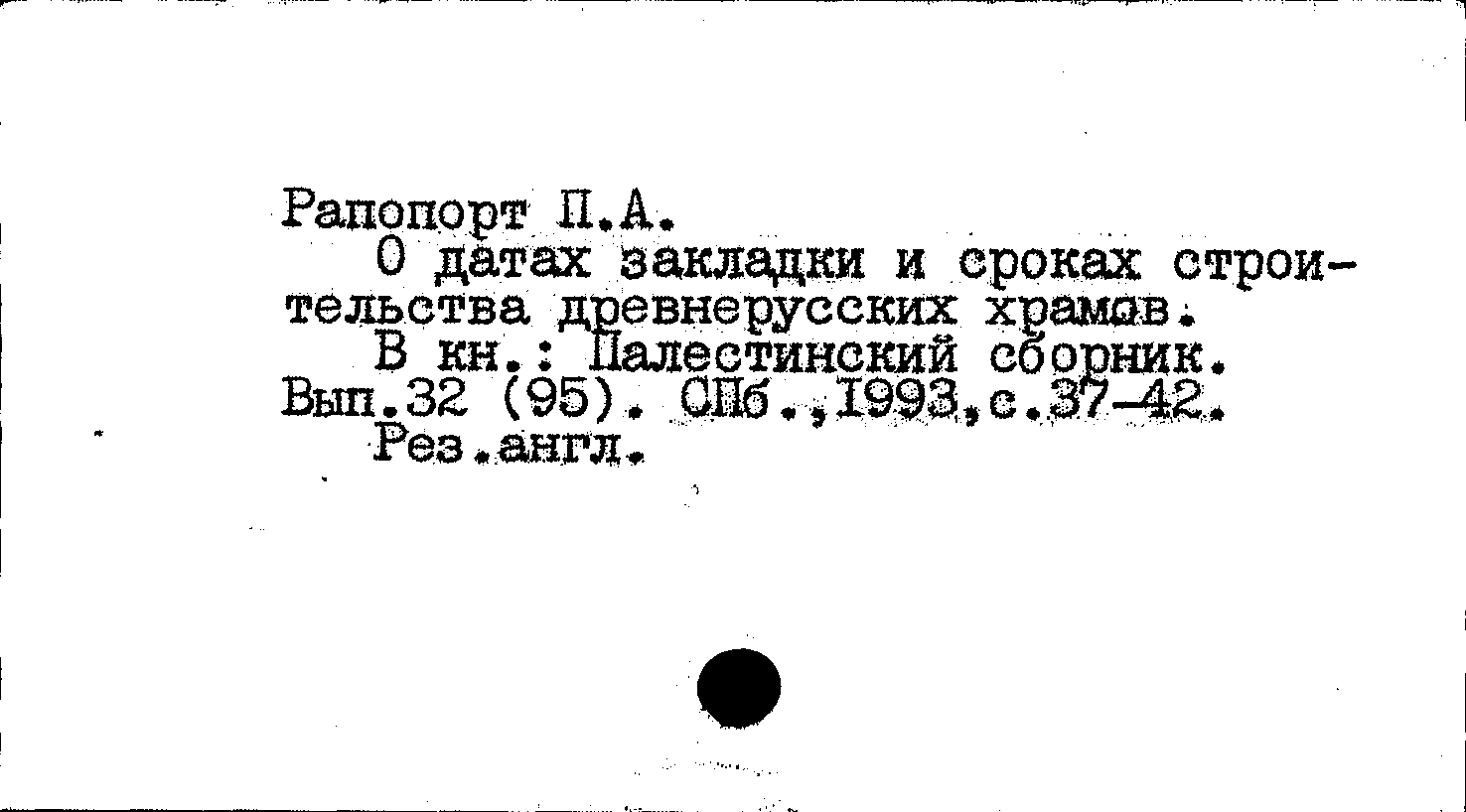 Рапопорт П.А.

О датах закладки и сроках строительства древнерусских храмов.

В кн.: Палестинский сборник. Вып.32 (95). СПб.,1993,с.37-42.

Рез.англ.